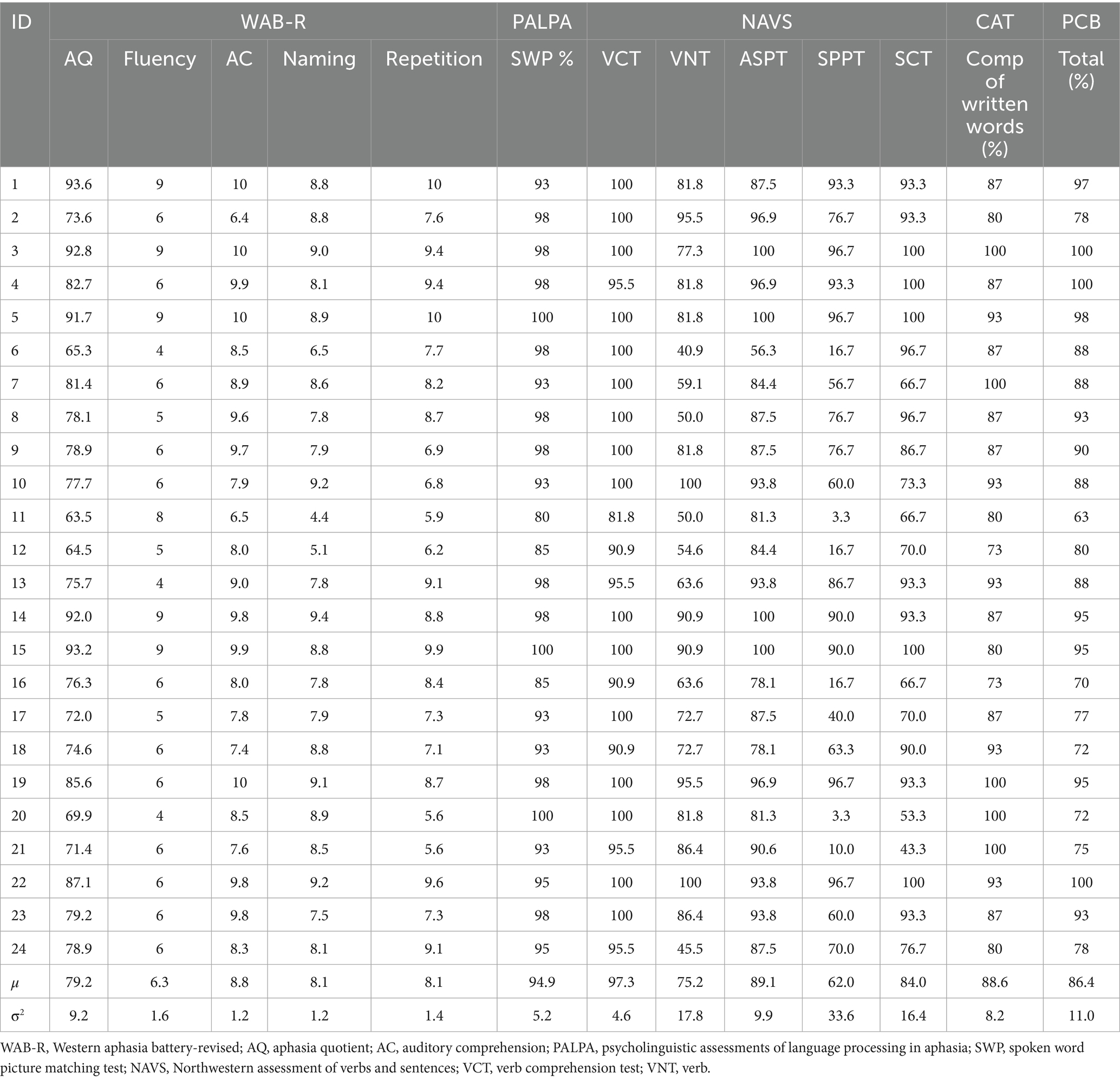 | ID | WAB-R | | | | | PALPA | NAVS | | | | | CAT | PCB |
|---|---|---|---|---|---|---|---|---|---|---|---|---|---|
| | AQ | Fluency | AC | Naming | Repetition | SWP % | VCT | VNT | ASPT | SPPT | SCT | Comp of written words (%) | Total (%) |
| 1 | 93.6 | 9 | 10 | 8.8 | 10 | 93 | 100 | 81.8 | 87.5 | 93.3 | 93.3 | 87 | 97 |
| 2 | 73.6 | 6 | 6.4 | 8.8 | 7.6 | 98 | 100 | 95.5 | 96.9 | 76.7 | 93.3 | 80 | 78 |
| 3 | 92.8 | 9 | 10 | 9.0 | 9.4 | 98 | 100 | 77.3 | 100 | 96.7 | 100 | 100 | 100 |
| 4 | 82.7 | 6 | 9.9 | 8.1 | 9.4 | 98 | 95.5 | 81.8 | 96.9 | 93.3 | 100 | 87 | 100 |
| 5 | 91.7 | 9 | 10 | 8.9 | 10 | 100 | 100 | 81.8 | 100 | 96.7 | 100 | 93 | 98 |
| 6 | 65.3 | 4 | 8.5 | 6.5 | 7.7 | 98 | 100 | 40.9 | 56.3 | 16.7 | 96.7 | 87 | 88 |
| 7 | 81.4 | 6 | 8.9 | 8.6 | 8.2 | 93 | 100 | 59.1 | 84.4 | 56.7 | 66.7 | 100 | 88 |
| 8 | 78.1 | 5 | 9.6 | 7.8 | 8.7 | 98 | 100 | 50.0 | 87.5 | 76.7 | 96.7 | 87 | 93 |
| 9 | 78.9 | 6 | 9.7 | 7.9 | 6.9 | 98 | 100 | 81.8 | 87.5 | 76.7 | 86.7 | 87 | 90 |
| 10 | 77.7 | 6 | 7.9 | 9.2 | 6.8 | 93 | 100 | 100 | 93.8 | 60.0 | 73.3 | 93 | 88 |
| 11 | 63.5 | 8 | 6.5 | 4.4 | 5.9 | 80 | 81.8 | 50.0 | 81.3 | 3.3 | 66.7 | 80 | 63 |
| 12 | 64.5 | 5 | 8.0 | 5.1 | 6.2 | 85 | 90.9 | 54.6 | 84.4 | 16.7 | 70.0 | 73 | 80 |
| 13 | 75.7 | 4 | 9.0 | 7.8 | 9.1 | 98 | 95.5 | 63.6 | 93.8 | 86.7 | 93.3 | 93 | 88 |
| 14 | 92.0 | 9 | 9.8 | 9.4 | 8.8 | 98 | 100 | 90.9 | 100 | 90.0 | 93.3 | 87 | 95 |
| 15 | 93.2 | 9 | 9.9 | 8.8 | 9.9 | 100 | 100 | 90.9 | 100 | 90.0 | 100 | 80 | 95 |
| 16 | 76.3 | 6 | 8.0 | 7.8 | 8.4 | 85 | 90.9 | 63.6 | 78.1 | 16.7 | 66.7 | 73 | 70 |
| 17 | 72.0 | 5 | 7.8 | 7.9 | 7.3 | 93 | 100 | 72.7 | 87.5 | 40.0 | 70.0 | 87 | 77 |
| 18 | 74.6 | 6 | 7.4 | 8.8 | 7.1 | 93 | 90.9 | 72.7 | 78.1 | 63.3 | 90.0 | 93 | 72 |
| 19 | 85.6 | 6 | 10 | 9.1 | 8.7 | 98 | 100 | 95.5 | 96.9 | 96.7 | 93.3 | 100 | 95 |
| 20 | 69.9 | 4 | 8.5 | 8.9 | 5.6 | 100 | 100 | 81.8 | 81.3 | 3.3 | 53.3 | 100 | 72 |
| 21 | 71.4 | 6 | 7.6 | 8.5 | 5.6 | 93 | 95.5 | 86.4 | 90.6 | 10.0 | 43.3 | 100 | 75 |
| 22 | 87.1 | 6 | 9.8 | 9.2 | 9.6 | 95 | 100 | 100 | 93.8 | 96.7 | 100 | 93 | 100 |
| 23 | 79.2 | 6 | 9.8 | 7.5 | 7.3 | 98 | 100 | 86.4 | 93.8 | 60.0 | 93.3 | 87 | 93 |
| 24 | 78.9 | 6 | 8.3 | 8.1 | 9.1 | 95 | 95.5 | 45.5 | 87.5 | 70.0 | 76.7 | 80 | 78 |
| $\mu$ | 79.2 | 6.3 | 8.8 | 8.1 | 8.1 | 94.9 | 97.3 | 75.2 | 89.1 | 62.0 | 84.0 | 88.6 | 86.4 |
| $\sigma^2$ | 9.2 | 1.6 | 1.2 | 1.2 | 1.4 | 5.2 | 4.6 | 17.8 | 9.9 | 33.6 | 16.4 | 8.2 | 11.0 |

WAB-R, Western aphasia battery-revised; AQ, aphasia quotient; AC, auditory comprehension; PALPA, psycholinguistic assessments of language processing in aphasia; SWP, spoken word picture matching test; NAVS, Northwestern assessment of verbs and sentences; VCT, verb comprehension test; VNT, verb.